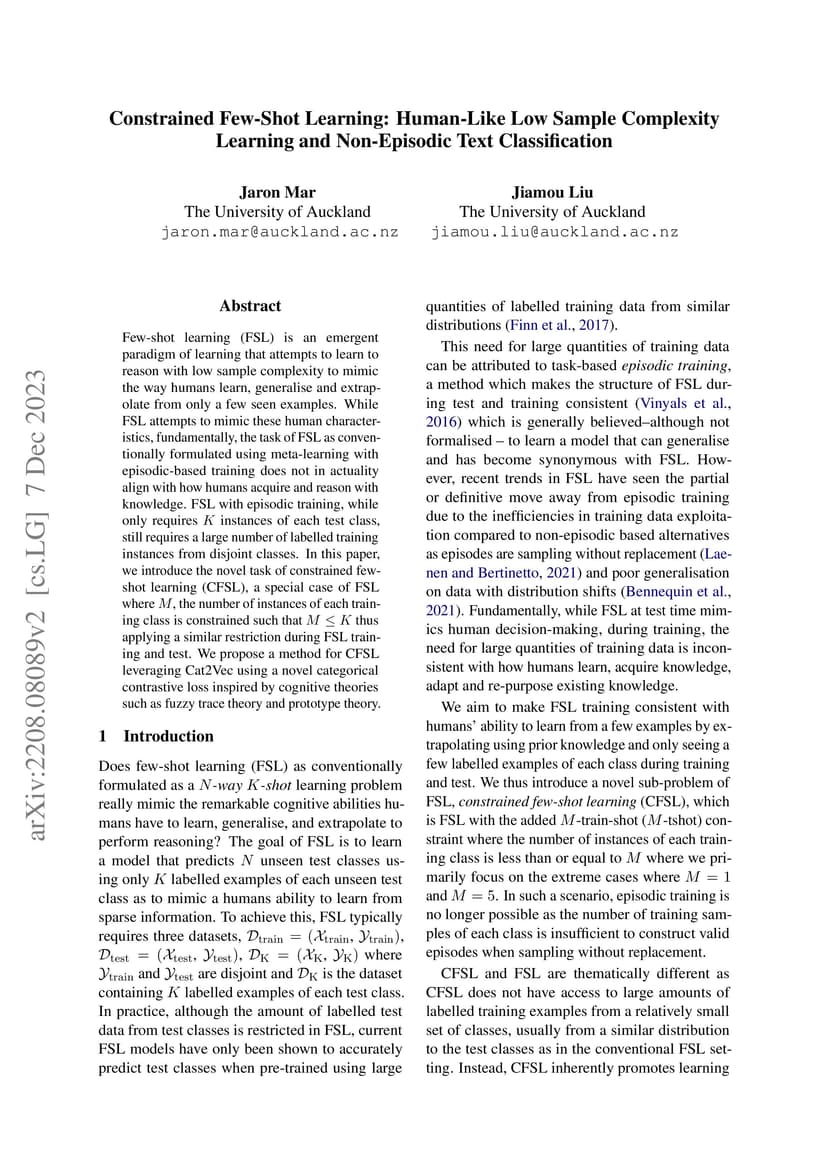 Constrained Few-Shot Learning: Human-Like Low Sample Complexity Learning and Non-Episodic Text Classification

Jaron Mar
The University of Auckland
jaron.mar@auckland.ac.nz

Jiamou Liu
The University of Auckland
jiamou.liu@auckland.ac.nz

arXiv:2208.08089v2 [cs.LG] 7 Dec 2023

Abstract

Few-shot learning (FSL) is an emergent paradigm of learning that attempts to learn to reason with low sample complexity to mimic the way humans learn, generalise and extrapolate from only a few seen examples. While FSL attempts to mimic these human characteristics, fundamentally, the task of FSL as conventionally formulated using meta-learning with episodic-based training does not in actuality align with how humans acquire and reason with knowledge. FSL with episodic training, while only requires $K$ instances of each test class, still requires a large number of labelled training instances from disjoint classes. In this paper, we introduce the novel task of constrained few-shot learning (CFSL), a special case of FSL where $M$, the number of instances of each training class is constrained such that $M \leq K$ thus applying a similar restriction during FSL training and test. We propose a method for CFSL leveraging Cat2Vec using a novel categorical contrastive loss inspired by cognitive theories such as fuzzy trace theory and prototype theory.

1 Introduction

Does few-shot learning (FSL) as conventionally formulated as a $N$-way $K$-shot learning problem really mimic the remarkable cognitive abilities humans have to learn, generalise, and extrapolate to perform reasoning? The goal of FSL is to learn a model that predicts $N$ unseen test classes using only $K$ labelled examples of each unseen test class as to mimic a humans ability to learn from sparse information. To achieve this, FSL typically requires three datasets, $\mathcal{D}_{\text{train}} = (\mathcal{X}_{\text{train}}, \mathcal{Y}_{\text{train}})$, $\mathcal{D}_{\text{test}} = (\mathcal{X}_{\text{test}}, \mathcal{Y}_{\text{test}})$, $\mathcal{D}_{\text{K}} = (\mathcal{X}_{\text{K}}, \mathcal{Y}_{\text{K}})$ where $\mathcal{Y}_{\text{train}}$ and $\mathcal{Y}_{\text{test}}$ are disjoint and $\mathcal{D}_{\text{K}}$ is the dataset containing $K$ labelled examples of each test class. In practice, although the amount of labelled test data from test classes is restricted in FSL, current FSL models have only been shown to accurately predict test classes when pre-trained using large quantities of labelled training data from similar distributions (Finn et al., 2017).

This need for large quantities of training data can be attributed to task-based episodic training, a method which makes the structure of FSL during test and training consistent (Vinyals et al., 2016) which is generally believed–although not formalised – to learn a model that can generalise and has become synonymous with FSL. However, recent trends in FSL have seen the partial or definitive move away from episodic training due to the inefficiencies in training data exploitation compared to non-episodic based alternatives as episodes are sampling without replacement (Laenen and Bertinetto, 2021) and poor generalisation on data with distribution shifts (Bennequin et al., 2021). Fundamentally, while FSL at test time mimics human decision-making, during training, the need for large quantities of training data is inconsistent with how humans learn, acquire knowledge, adapt and re-purpose existing knowledge.

We aim to make FSL training consistent with humans' ability to learn from a few examples by extrapolating using prior knowledge and only seeing a few labelled examples of each class during training and test. We thus introduce a novel sub-problem of FSL, constrained few-shot learning (CFSL), which is FSL with the added $M$-train-shot ($M$-tshot) constraint where the number of instances of each training class is less than or equal to $M$ where we primarily focus on the extreme cases where $M = 1$ and $M = 5$. In such a scenario, episodic training is no longer possible as the number of training samples of each class is insufficient to construct valid episodes when sampling without replacement.

CFSL and FSL are thematically different as CFSL does not have access to large amounts of labelled training examples from a relatively small set of classes, usually from a similar distribution to the test classes as in the conventional FSL setting. Instead, CFSL inherently promotes learning